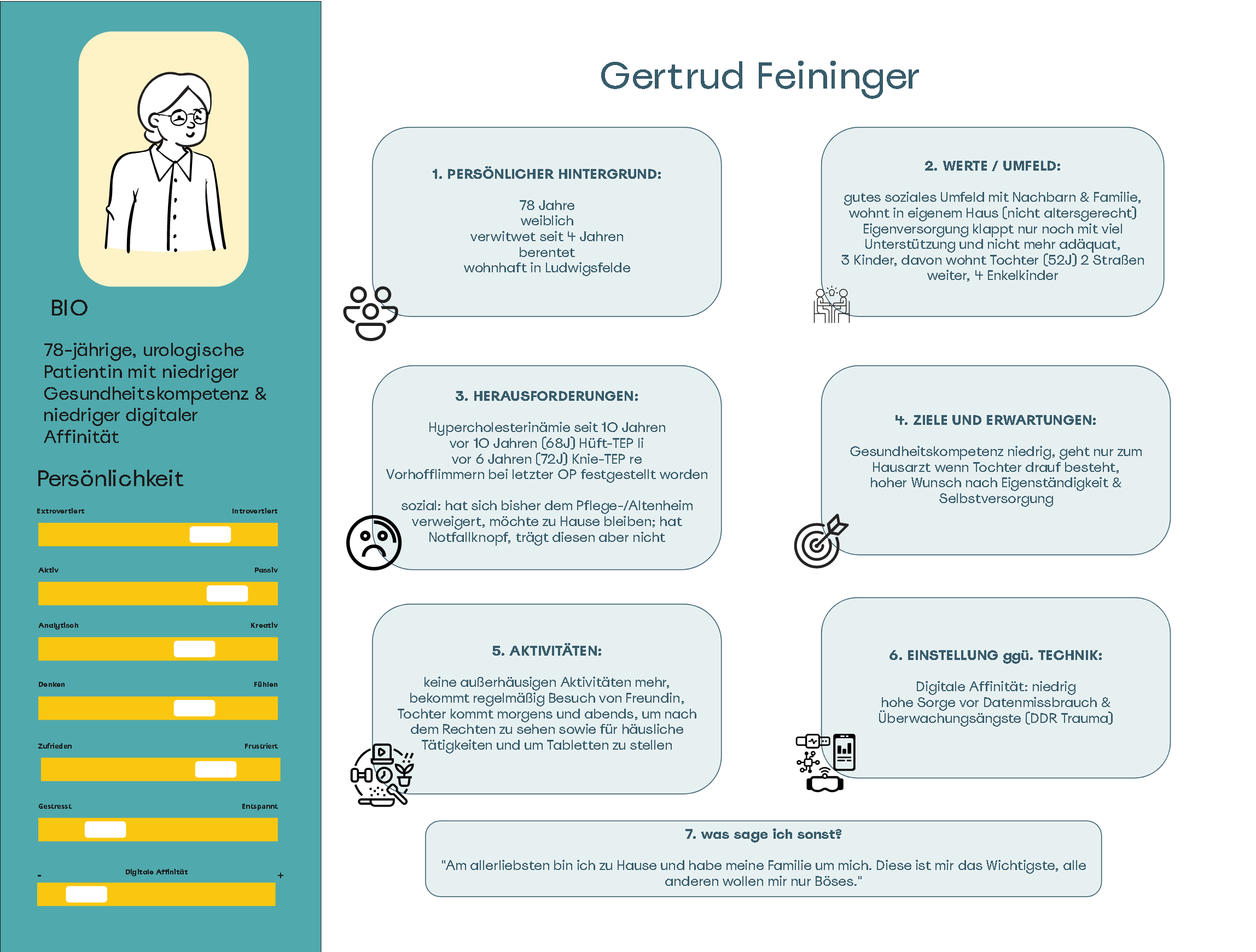 BIO

78-jährige, urologische Patientin mit niedriger Gesundheitskompetenz & niedriger digitaler Affinität

Persönlichkeit

Extrovertiert Introvertiert

Aktiv Passiv

Analytisch Kreativ

Denken Fühlen

Zufrieden Frustriert

Gestresst Entspannt

- Digitale Affinität +

Gertrud Feininger

1. PERSÖNLICHER HINTERGRUND:

78 Jahre
weiblich
verwitwet seit 4 Jahren
berentet
wohnhaft in Ludwigsfelde

2. WERTE / UMFELD:

gutes soziales Umfeld mit Nachbarn & Familie, wohnt in eigenem Haus (nicht altersgerecht) Eigenversorgung klappt nur noch mit viel Unterstützung und nicht mehr adäquat, 3 Kinder, davon wohnt Tochter (52J) 2 Straßen weiter, 4 Enkelkinder

3. HERAUSFORDERUNGEN:

Hypercholesterinämie seit 10 Jahren
vor 10 Jahren (68J) Hüft-TEP li
vor 6 Jahren (72J) Knie-TEP re
Vorhofflimmern bei letzter OP festgestellt worden

sozial: hat sich bisher dem Pflege-/Altenheim verweigert, möchte zu Hause bleiben; hat Notfallknopf, trägt diesen aber nicht

4. ZIELE UND ERWARTUNGEN:

Gesundheitskompetenz niedrig, geht nur zum Hausarzt wenn Tochter drauf besteht, hoher Wunsch nach Eigenständigkeit & Selbstversorgung

5. AKTIVITÄTEN:

keine außerhäusigen Aktivitäten mehr, bekommt regelmäßig Besuch von Freundin, Tochter kommt morgens und abends, um nach dem Rechten zu sehen sowie für häusliche Tätigkeiten und um Tabletten zu stellen

6. EINSTELLUNG ggü. TECHNIK:

Digitale Affinität: niedrig
hohe Sorge vor Datenmissbrauch & Überwachungsängste (DDR Trauma)

7. was sage ich sonst?

"Am allerliebsten bin ich zu Hause und habe meine Familie um mich. Diese ist mir das Wichtigste, alle anderen wollen mir nur Böses."